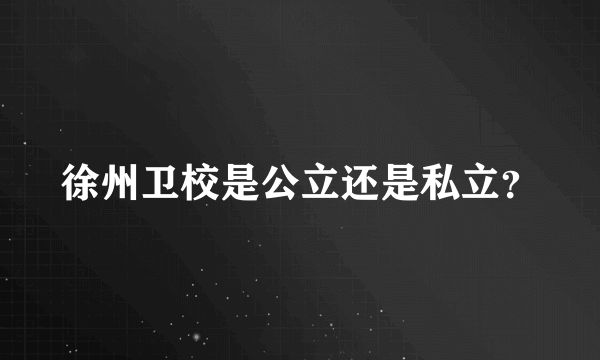 徐州卫校是公立还是私立?